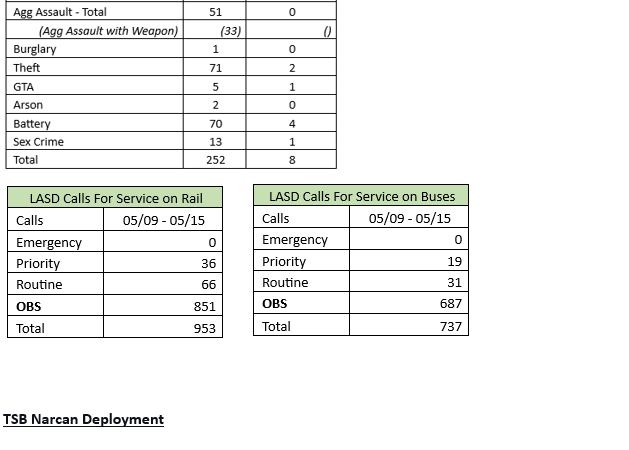 | Agg Assault - Total | 51 | 0 |
|---|---|---|
| (Agg Assault with Weapon) | (33) | () |
| Burglary | 1 | 0 |
| Theft | 71 | 2 |
| GTA | 5 | 1 |
| Arson | 2 | 0 |
| Battery | 70 | 4 |
| Sex Crime | 13 | 1 |
| Total | 252 | 8 |

| LASD Calls For Service on Rail | |
|---|---|
| Calls | 05/09 - 05/15 |
| Emergency | 0 |
| Priority | 36 |
| Routine | 66 |
| OBS | 851 |
| Total | 953 |

| LASD Calls For Service on Buses | |
|---|---|
| Calls | 05/09 - 05/15 |
| Emergency | 0 |
| Priority | 19 |
| Routine | 31 |
| OBS | 687 |
| Total | 737 |

TSB Narcan Deployment